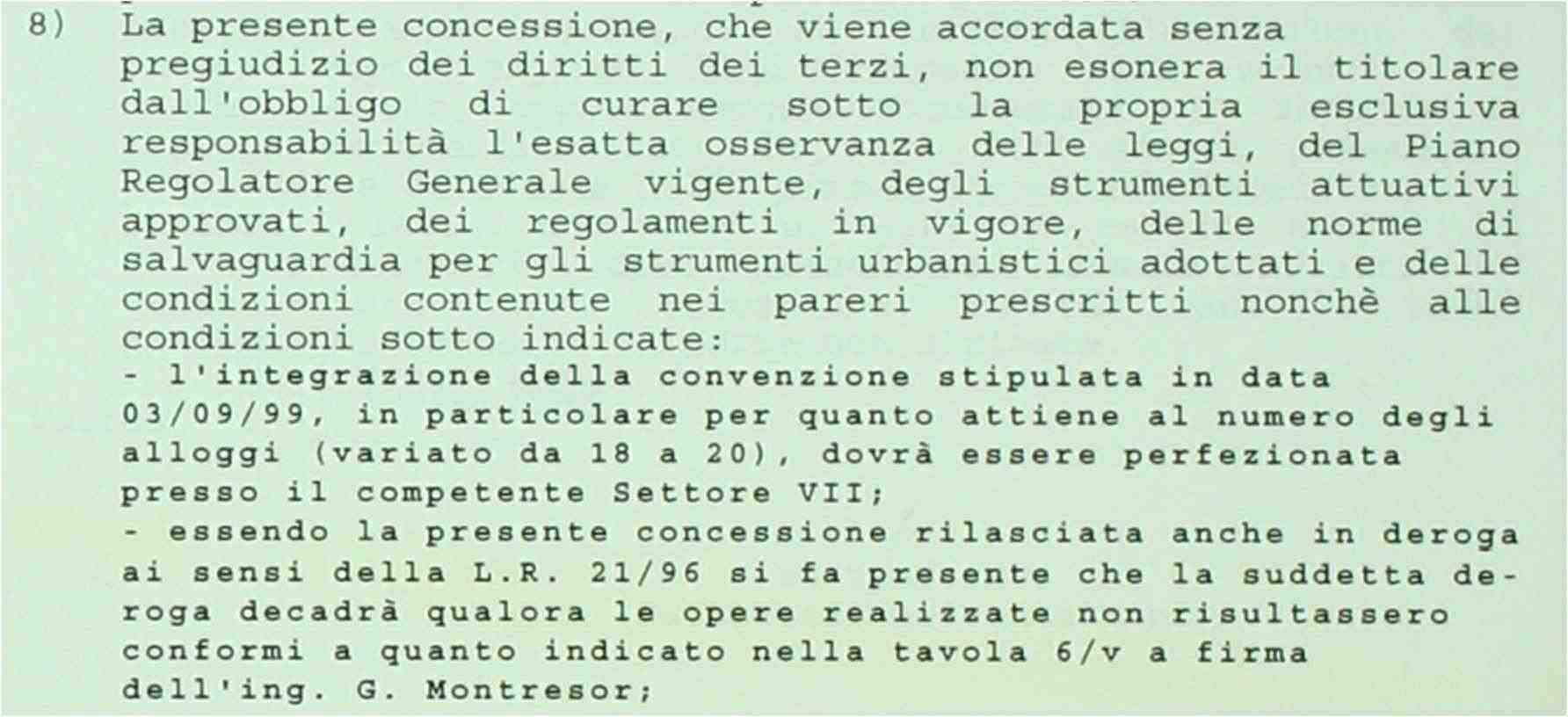 8) La presente concessione, che viene accordata senza pregiudizio dei diritti dei terzi, non esonera il titolare dall'obbligo di curare sotto la propria esclusiva responsabilità l'esatta osservanza delle leggi, del Piano Regolatore Generale vigente, degli strumenti attuativi approvati, dei regolamenti in vigore, delle norme di salvaguardia per gli strumenti urbanistici adottati e delle condizioni contenute nei pareri prescritti nonchè alle condizioni sotto indicate:
- l'integrazione della convenzione stipulata in data 03/09/99, in particolare per quanto attiene al numero degli alloggi (variato da 18 a 20), dovrà essere perfezionata presso il competente Settore VII;
- essendo la presente concessione rilasciata anche in deroga ai sensi della L.R. 21/96 si fa presente che la suddetta deroga decadrà qualora le opere realizzate non risultassero conformi a quanto indicato nella tavola 6/v a firma dell'ing. G. Montresor;